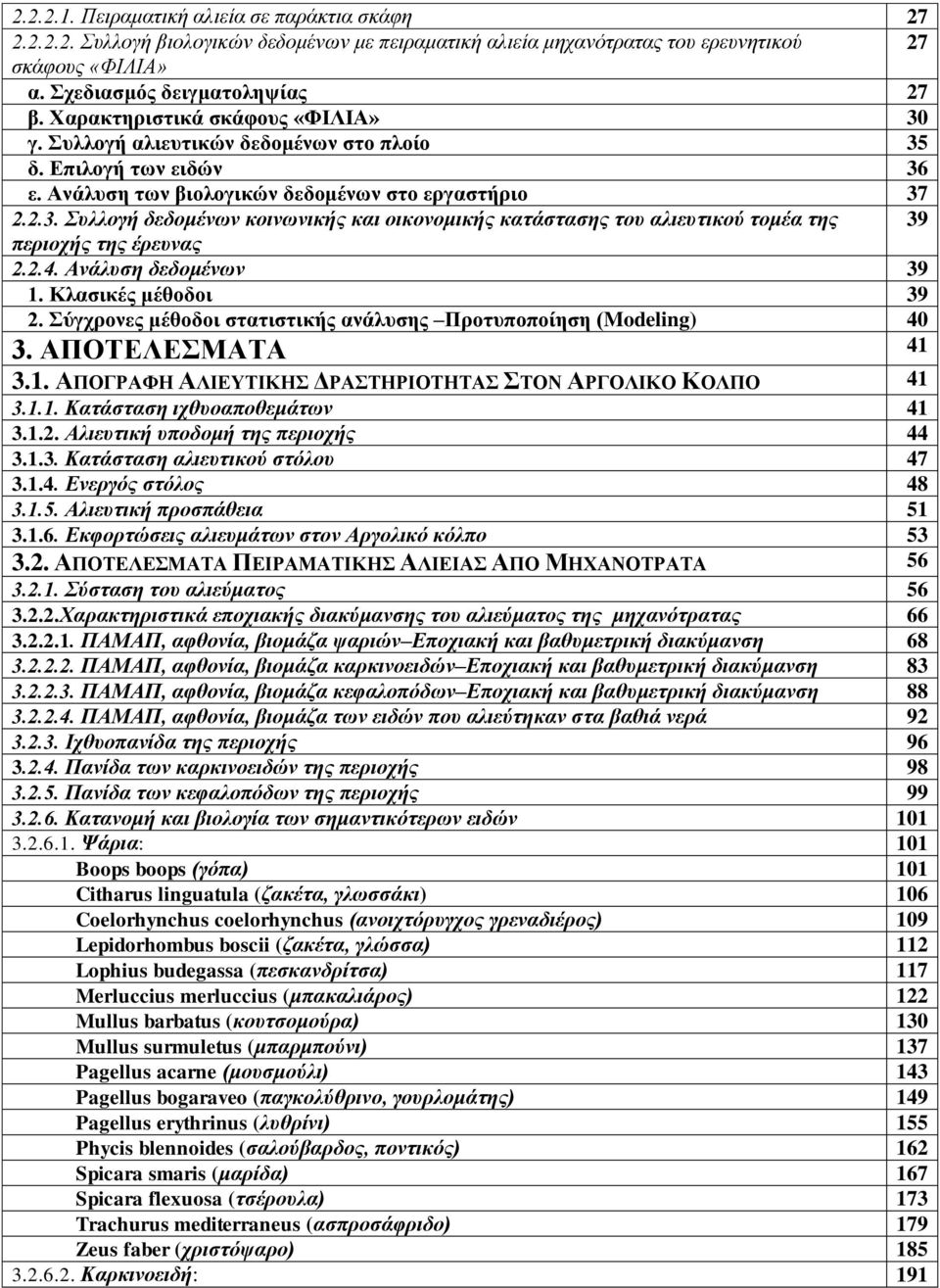 | | |
|---|---|
| 2.2.2.1. Πειραματική αλιεία σε παράκτια σκάφη | 27 |
| 2.2.2.2. Συλλογή βιολογικών δεδομένων με πειραματική αλιεία μηχανότρατας του ερευνητικού σκάφους «ΦΙΛΙΑ» | 27 |
| α. Σχεδιασμός δειγματοληψίας | 27 |
| β. Χαρακτηριστικά σκάφους «ΦΙΛΙΑ» | 30 |
| γ. Συλλογή αλιευτικών δεδομένων στο πλοίο | 35 |
| δ. Επιλογή των ειδών | 36 |
| ε. Ανάλυση των βιολογικών δεδομένων στο εργαστήριο | 37 |
| 2.2.3. Συλλογή δεδομένων κοινωνικής και οικονομικής κατάστασης του αλιευτικού τομέα της περιοχής της έρευνας | 39 |
| 2.2.4. Ανάλυση δεδομένων | 39 |
| 1. Κλασικές μέθοδοι | 39 |
| 2. Σύγχρονες μέθοδοι στατιστικής ανάλυσης –Προτυποποίηση (Modeling) | 40 |
| 3. ΑΠΟΤΕΛΕΣΜΑΤΑ | 41 |
| 3.1. ΑΠΟΓΡΑΦΗ ΑΛΙΕΥΤΙΚΗΣ ΔΡΑΣΤΗΡΙΟΤΗΤΑΣ ΣΤΟΝ ΑΡΓΟΛΙΚΟ ΚΟΛΠΟ | 41 |
| 3.1.1. Κατάσταση ιχθυοαποθεμάτων | 41 |
| 3.1.2. Αλιευτική υποδομή της περιοχής | 44 |
| 3.1.3. Κατάσταση αλιευτικού στόλου | 47 |
| 3.1.4. Ενεργός στόλος | 48 |
| 3.1.5. Αλιευτική προσπάθεια | 51 |
| 3.1.6. Εκφορτώσεις αλιευμάτων στον Αργολικό κόλπο | 53 |
| 3.2. ΑΠΟΤΕΛΕΣΜΑΤΑ ΠΕΙΡΑΜΑΤΙΚΗΣ ΑΛΙΕΙΑΣ ΑΠΟ ΜΗΧΑΝΟΤΡΑΤΑ | 56 |
| 3.2.1. Σύσταση του αλιεύματος | 56 |
| 3.2.2.Χαρακτηριστικά εποχιακής διακύμανσης του αλιεύματος της μηχανότρατας | 66 |
| 3.2.2.1. ΠΑΜΑΠ, αφθονία, βιομάζα ψαριών–Εποχιακή και βαθυμετρική διακύμανση | 68 |
| 3.2.2.2. ΠΑΜΑΠ, αφθονία, βιομάζα καρκινοειδών–Εποχιακή και βαθυμετρική διακύμανση | 83 |
| 3.2.2.3. ΠΑΜΑΠ, αφθονία, βιομάζα κεφαλοπόδων–Εποχιακή και βαθυμετρική διακύμανση | 88 |
| 3.2.2.4. ΠΑΜΑΠ, αφθονία, βιομάζα των ειδών που αλιεύτηκαν στα βαθιά νερά | 92 |
| 3.2.3. Ιχθυοπανίδα της περιοχής | 96 |
| 3.2.4. Πανίδα των καρκινοειδών της περιοχής | 98 |
| 3.2.5. Πανίδα των κεφαλοπόδων της περιοχής | 99 |
| 3.2.6. Κατανομή και βιολογία των σημαντικότερων ειδών | 101 |
| 3.2.6.1. Ψάρια: | 101 |
| Boops boops (γόπα) | 101 |
| Citharus linguatula (ζακέτα, γλωσσάκι) | 106 |
| Coelorhynchus coelorhynchus (ανοιχτόρυγχος γρεναδιέρος) | 109 |
| Lepidorhombus boscii (ζακέτα, γλώσσα) | 112 |
| Lophius budegassa (πεσκανδρίτσα) | 117 |
| Merluccius merluccius (μπακαλιάρος) | 122 |
| Mullus barbatus (κουτσομούρα) | 130 |
| Mullus surmuletus (μπαρμπούνι) | 137 |
| Pagellus acarne (μουσμούλι) | 143 |
| Pagellus bogaraveo (παγκολύθρινο, γουρλομάτης) | 149 |
| Pagellus erythrinus (λυθρίνι) | 155 |
| Phycis blennoides (σαλούβαρδος, ποντικός) | 162 |
| Spicara smaris (μαρίδα) | 167 |
| Spicara flexuosa (τσέρουλα) | 173 |
| Trachurus mediterraneus (ασπροσάφριδο) | 179 |
| Zeus faber (χριστόψαρο) | 185 |
| 3.2.6.2. Καρκινοειδή: | 191 |